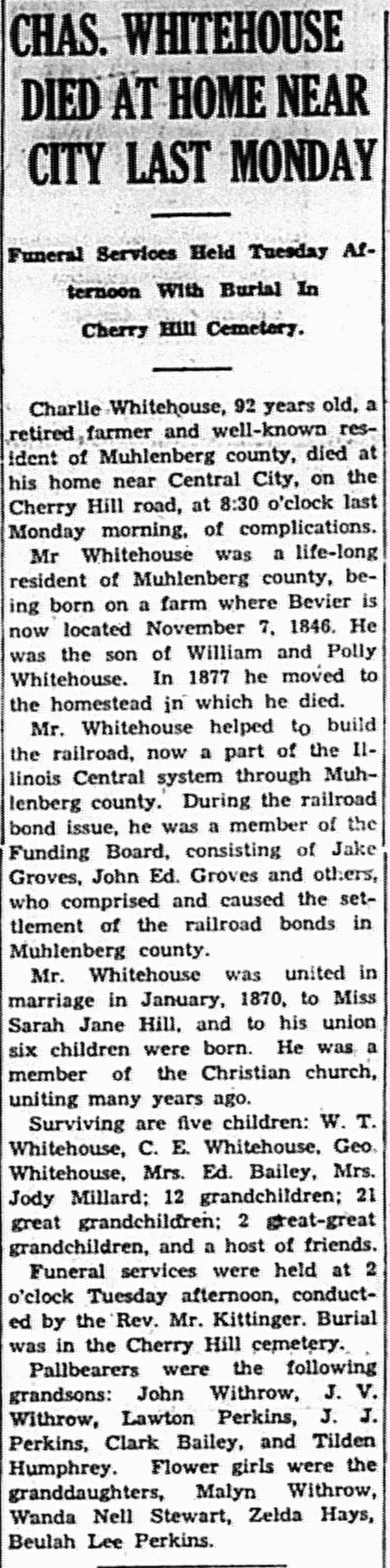 CHAS. WHITEHOUSE DIED AT HOME NEAR CITY LAST MONDAY

Funeral Services Held Tuesday Afternoon With Burial In Cherry Hill Cemetery.

Charlie Whitehouse, 92 years old, a retired farmer and well-known resident of Muhlenberg county, died at his home near Central City, on the Cherry Hill road, at 8:30 o'clock last Monday morning, of complications.

Mr Whitehouse was a life-long resident of Muhlenberg county, being born on a farm where Bevier is now located November 7, 1846. He was the son of William and Polly Whitehouse. In 1877 he moved to the homestead in which he died.

Mr. Whitehouse helped to build the railroad, now a part of the Illinois Central system through Muhlenberg county. During the railroad bond issue, he was a member of the Funding Board, consisting of Jake Groves, John Ed. Groves and others, who comprised and caused the settlement of the railroad bonds in Muhlenberg county.

Mr. Whitehouse was united in marriage in January, 1870, to Miss Sarah Jane Hill, and to his union six children were born. He was a member of the Christian church, uniting many years ago.

Surviving are five children: W. T. Whitehouse, C. E. Whitehouse, Geo. Whitehouse, Mrs. Ed. Bailey, Mrs. Jody Millard; 12 grandchildren; 21 great grandchildren; 2 great-great grandchildren, and a host of friends.

Funeral services were held at 2 o'clock Tuesday afternoon, conducted by the Rev. Mr. Kittinger. Burial was in the Cherry Hill cemetery.

Pallbearers were the following grandsons: John Withrow, J. V. Withrow, Lawton Perkins, J. J. Perkins, Clark Bailey, and Tilden Humphrey. Flower girls were the granddaughters, Malyn Withrow, Wanda Nell Stewart, Zelda Hays, Beulah Lee Perkins.